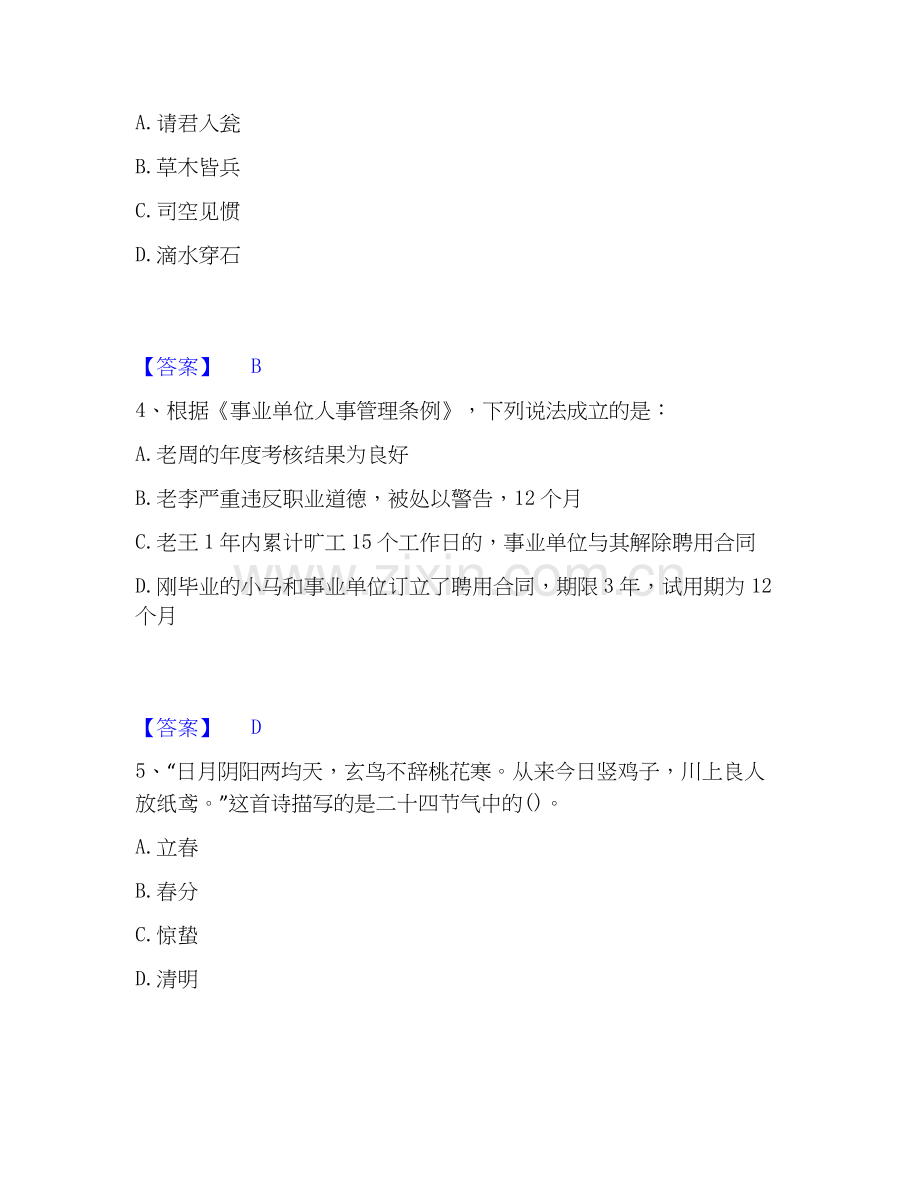 A. 请君入瓮

B. 草木皆兵

C. 司空见惯

D. 滴水穿石

【答案】 B

4、根据《事业单位人事管理条例》，下列说法成立的是：

A. 老周的年度考核结果为良好

B. 老李严重违反职业道德，被处以警告，12 个月

C. 老王 1 年内累计旷工 15 个工作日的，事业单位与其解除聘用合同

D. 刚毕业的小马和事业单位订立了聘用合同，期限 3 年，试用期为 12 个月

【答案】 D

5、“日月阴阳两均天，玄鸟不辞桃花寒。从来今日竖鸡子，川上良人放纸鸢。”这首诗描写的是二十四节气中的()。

A. 立春

B. 春分

C. 惊蛰

D. 清明

www.zixin.com.cn